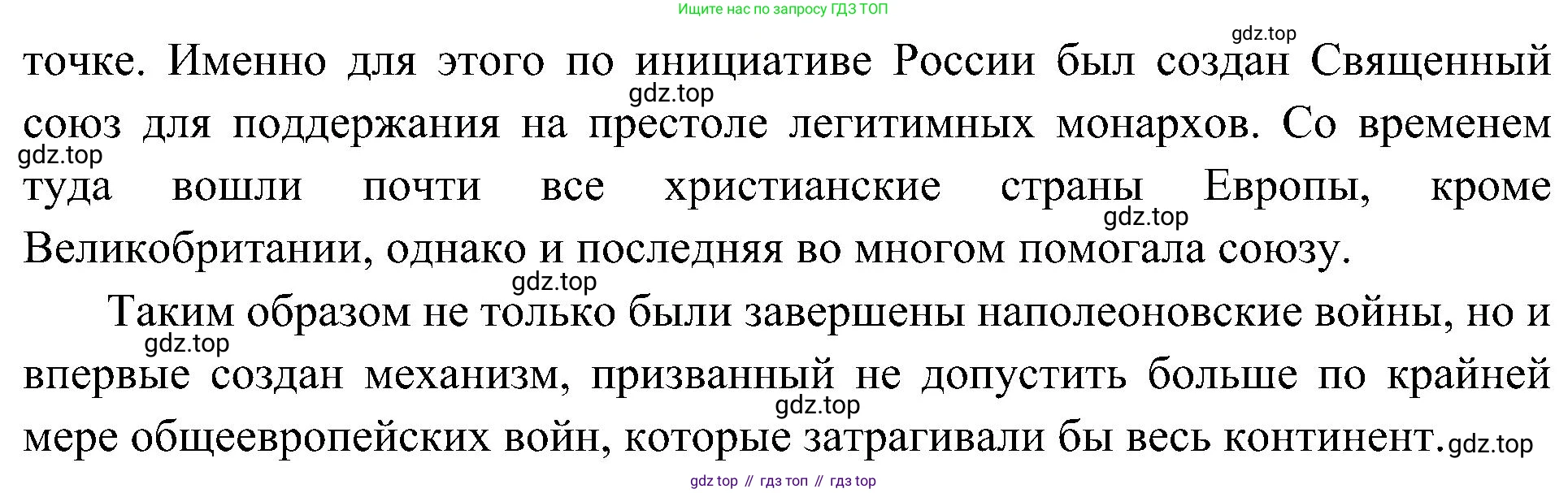 Ищите нас по запросу ГДЗ ТОП

точке. Именно для этого по инициативе России был создан Священный союз для поддержания на престоле легитимных монархов. Со временем туда вошли почти все христианские страны Европы, кроме Великобритании, однако и последняя во многом помогала союзу.

Таким образом не только были завершены наполеоновские войны, но и впервые создан механизм, призванный не допустить больше по крайней мере общеевропейских войн, которые затрагивали бы весь континент.

gdz top // гдз топ // гдз top

gdz.top